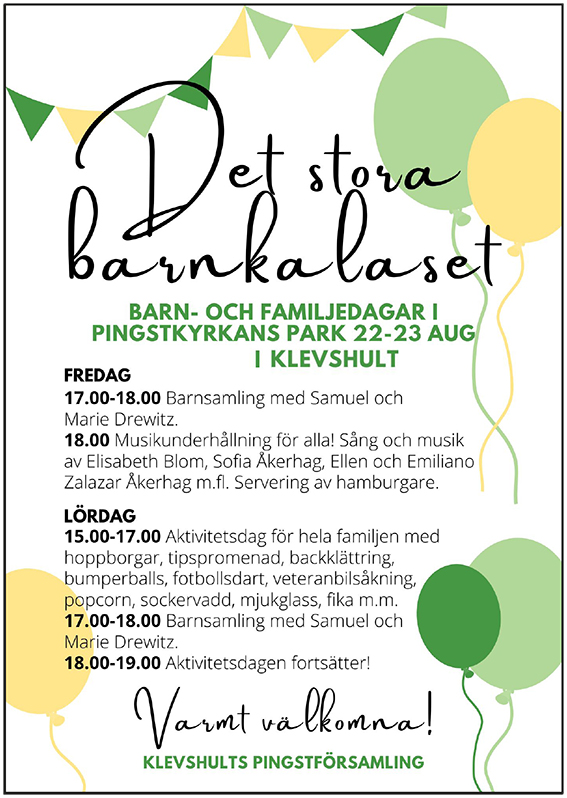 Det stora barnkalaset

BARN- OCH FAMILJEDAGAR I PINGSTKYRKANS PARK 22-23 AUG I KLEVSHULT

FREDAG
17.00-18.00 Barnsamling med Samuel och Marie Drewitz.
18.00 Musikunderhållning för alla! Sång och musik av Elisabeth Blom, Sofia Åkerhag, Ellen och Emiliano Zalazar Åkerhag m.fl. Servering av hamburgare.

LÖRDAG
15.00-17.00 Aktivitetsdag för hela familjen med hoppborgar, tipspromenad, backklättring, bumperballs, fotbollsdart, veteranbilsåkning, popcorn, sockervadd, mjukglass, fika m.m.
17.00-18.00 Barnsamling med Samuel och Marie Drewitz.
18.00-19.00 Aktivitetsdagen fortsätter!

Varmt välkomna!

KLEVSHULTS PINGSTFÖRSAMLING